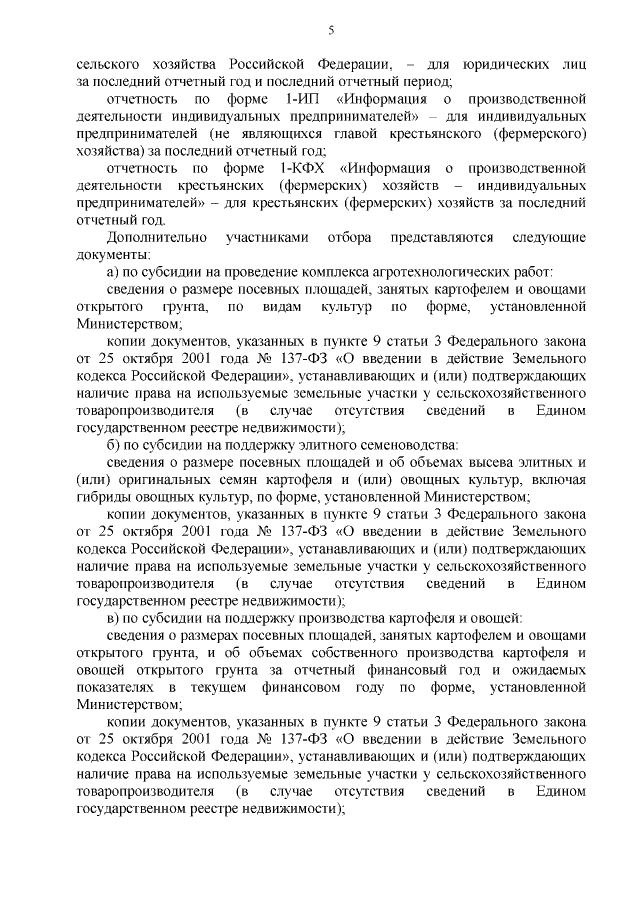 5

сельского хозяйства Российской Федерации, – для юридических лиц за последний отчетный год и последний отчетный период;

отчетность по форме 1-ИП «Информация о производственной деятельности индивидуальных предпринимателей» – для индивидуальных предпринимателей (не являющихся главой крестьянского (фермерского) хозяйства) за последний отчетный год;

отчетность по форме 1-КФХ «Информация о производственной деятельности крестьянских (фермерских) хозяйств – индивидуальных предпринимателей» – для крестьянских (фермерских) хозяйств за последний отчетный год.

Дополнительно участниками отбора представляются следующие документы:

а) по субсидии на проведение комплекса агротехнологических работ:

сведения о размере посевных площадей, занятых картофелем и овощами открытого грунта, по видам культур по форме, установленной Министерством;

копии документов, указанных в пункте 9 статьи 3 Федерального закона от 25 октября 2001 года № 137-ФЗ «О введении в действие Земельного кодекса Российской Федерации», устанавливающих и (или) подтверждающих наличие права на используемые земельные участки у сельскохозяйственного товаропроизводителя (в случае отсутствия сведений в Едином государственном реестре недвижимости);

б) по субсидии на поддержку элитного семеноводства:

сведения о размере посевных площадей и об объемах высева элитных и (или) оригинальных семян картофеля и (или) овощных культур, включая гибриды овощных культур, по форме, установленной Министерством;

копии документов, указанных в пункте 9 статьи 3 Федерального закона от 25 октября 2001 года № 137-ФЗ «О введении в действие Земельного кодекса Российской Федерации», устанавливающих и (или) подтверждающих наличие права на используемые земельные участки у сельскохозяйственного товаропроизводителя (в случае отсутствия сведений в Едином государственном реестре недвижимости);

в) по субсидии на поддержку производства картофеля и овощей:

сведения о размерах посевных площадей, занятых картофелем и овощами открытого грунта, и об объемах собственного производства картофеля и овощей открытого грунта за отчетный финансовый год и ожидаемых показателях в текущем финансовом году по форме, установленной Министерством;

копии документов, указанных в пункте 9 статьи 3 Федерального закона от 25 октября 2001 года № 137-ФЗ «О введении в действие Земельного кодекса Российской Федерации», устанавливающих и (или) подтверждающих наличие права на используемые земельные участки у сельскохозяйственного товаропроизводителя (в случае отсутствия сведений в Едином государственном реестре недвижимости);